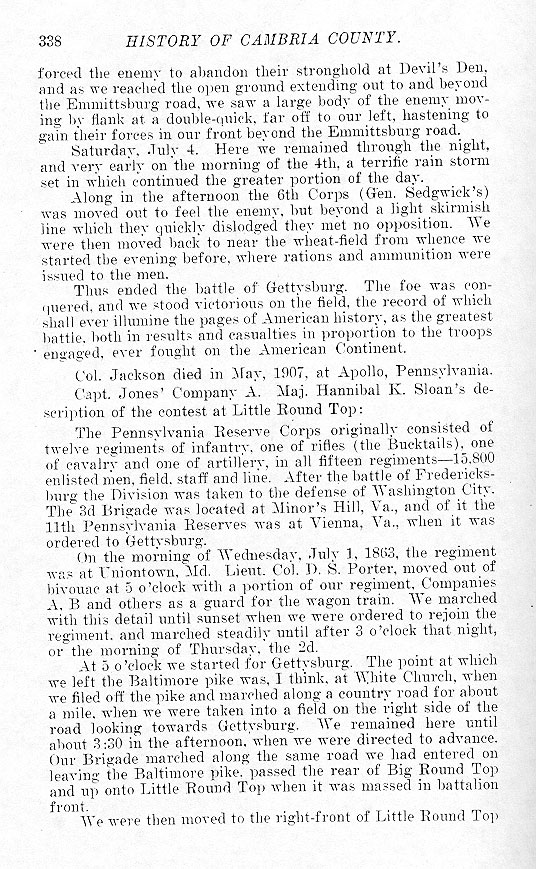 338 HISTORY OF CAMBRIA COUNTY.

forced the enemy to abandon their stronghold at Devil's Den, and as we reached the open ground extending out to and beyond the Emmittsburg road, we saw a large body of the enemy moving by flank at a double-quick, far off to our left, hastening to gain their forces in our front beyond the Emmittsburg road.

Saturday, July 4. Here we remained through the night, and very early on the morning of the 4th, a terrific rain storm set in which continued the greater portion of the day.

Along in the afternoon the 6th Corps (Gen. Sedgwick's) was moved out to feel the enemy, but beyond a light skirmish line which they quickly dislodged they met no opposition. We were then moved back to near the wheat-field from whence we started the evening before, where rations and ammunition were issued to the men.

Thus ended the battle of Gettysburg. The foe was conquered, and we stood victorious on the field, the record of which shall ever illumine the pages of American history, as the greatest battle, both in results and casualties in proportion to the troops engaged, ever fought on the American Continent.

Col. Jackson died in May, 1907, at Apollo, Pennsylvania.

Capt. Jones' Company A. Maj. Hannibal K. Sloan's description of the contest at Little Round Top:

The Pennsylvania Reserve Corps originally consisted of twelve regiments of infantry, one of rifles (the Bucktails), one of cavalry and one of artillery, in all fifteen regiments—15,800 enlisted men, field, staff and line. After the battle of Fredericksburg the Division was taken to the defense of Washington City. The 3d Brigade was located at Minor's Hill, Va., and of it the 11th Pennsylvania Reserves was at Vienna, Va., when it was ordered to Gettysburg.

On the morning of Wednesday, July 1, 1863, the regiment was at Uniontown, Md. Lieut. Col. D. S. Porter, moved out of bivouac at 5 o'clock with a portion of our regiment, Companies A, B and others as a guard for the wagon train. We marched with this detail until sunset when we were ordered to rejoin the regiment, and marched steadily until after 3 o'clock that night, or the morning of Thursday, the 2d.

At 5 o'clock we started for Gettysburg. The point at which we left the Baltimore pike was, I think, at White Church, when we filed off the pike and marched along a country road for about a mile, when we were taken into a field on the right side of the road looking towards Gettysburg. We remained here until about 3:30 in the afternoon, when we were directed to advance. Our Brigade marched along the same road we had entered on leaving the Baltimore pike, passed the rear of Big Round Top and up onto Little Round Top when it was massed in battalion front.

We were then moved to the right-front of Little Round Top